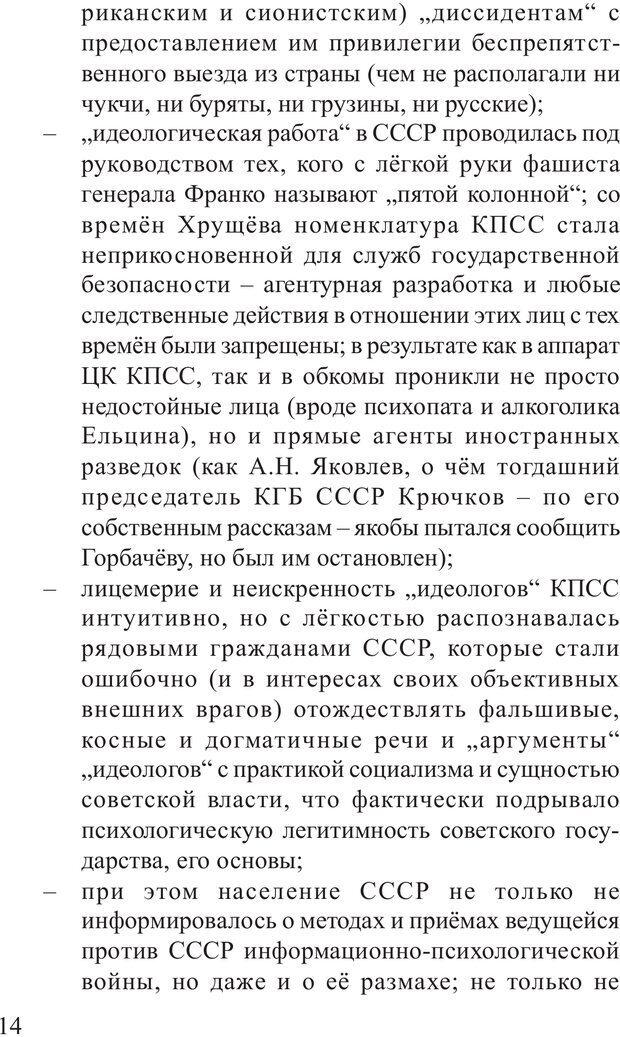 риканским и сионистским) „диссидентам“ с предоставлением им привилегии беспрепятственного выезда из страны (чем не располагали ни чукчи, ни буряты, ни грузины, ни русские);

– „идеологическая работа“ в СССР проводилась под руководством тех, кого с лёгкой руки фашиста генерала Франко называют „пятой колонной“; со времён Хрущёва номенклатура КПСС стала неприкосновенной для служб государственной безопасности – агентурная разработка и любые следственные действия в отношении этих лиц с тех времён были запрещены; в результате как в аппарат ЦК КПСС, так и в обкомы проникли не просто недостойные лица (вроде психопата и алкоголика Ельцина), но и прямые агенты иностранных разведок (как А.Н. Яковлев, о чём тогдашний председатель КГБ СССР Крючков – по его собственным рассказам – якобы пытался сообщить Горбачёву, но был им остановлен);

– лицемерие и неискренность „идеологов“ КПСС интуитивно, но с лёгкостью распознавалась рядовыми гражданами СССР, которые стали ошибочно (и в интересах своих объективных внешних врагов) отождествлять фальшивые, косные и догматичные речи и „аргументы“ „идеологов“ с практикой социализма и сущностью советской власти, что фактически подрывало психологическую легитимность советского государства, его основы;

– при этом население СССР не только не информировалось о методах и приёмах ведущейся против СССР информационно-психологической войны, но даже и о её размахе; не только не

14